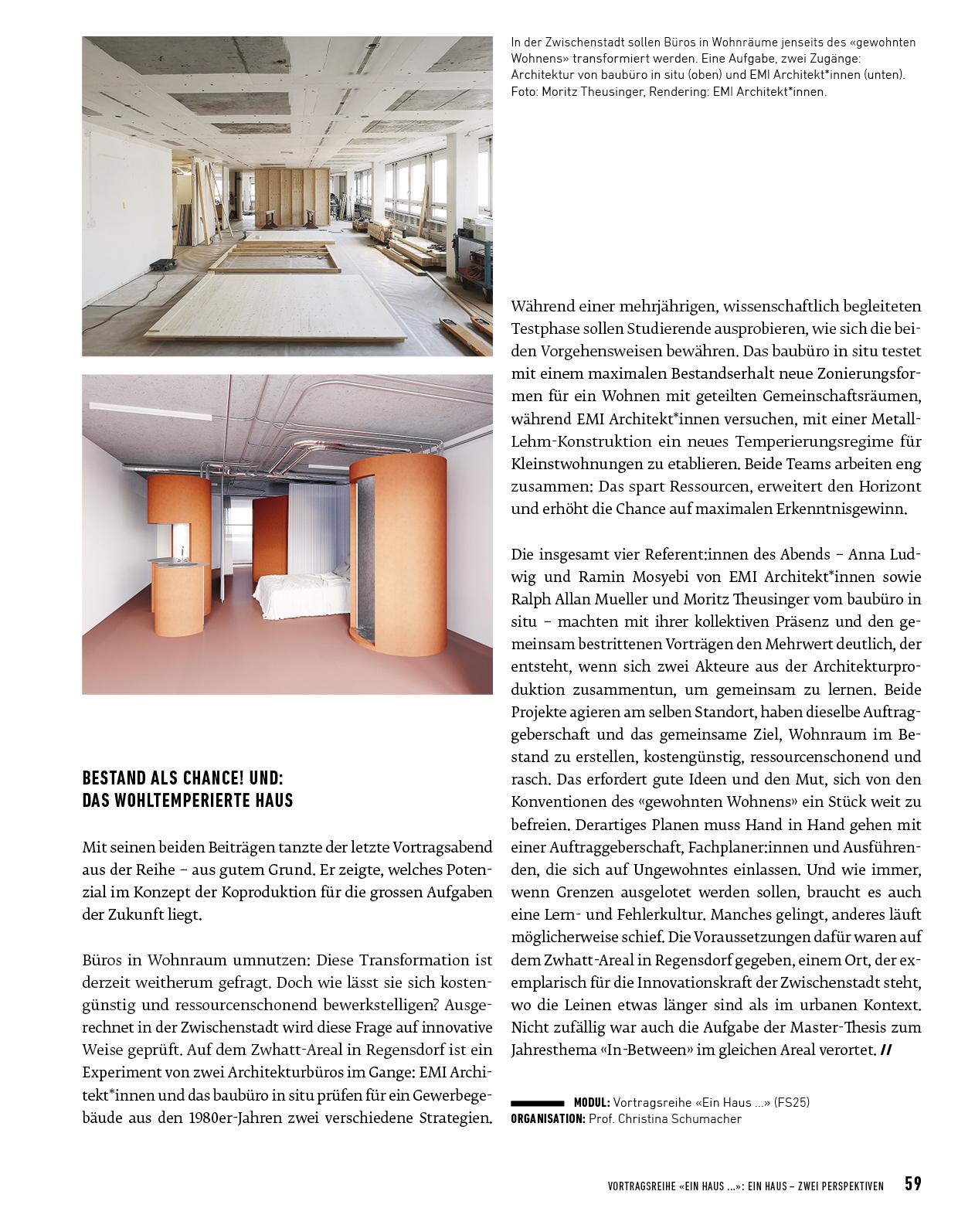 In der Zwischenstadt sollen Büros in Wohnräume jenseits des «gewohnten Wohnens» transformiert werden. Eine Aufgabe, zwei Zugänge: Architektur von baubüro in situ (oben) und EMI Architekt*innen (unten). Foto: Moritz Theusinger, Rendering: EMI Architekt*innen.

BESTAND ALS CHANCE! UND: DAS WOHLTEMPERIERTE HAUS

Mit seinen beiden Beiträgen tanzte der letzte Vortragsabend aus der Reihe – aus gutem Grund. Er zeigte, welches Potenzial im Konzept der Koproduktion für die grossen Aufgaben der Zukunft liegt.

Büros in Wohnraum umnutzen: Diese Transformation ist derzeit weitherum gefragt. Doch wie lässt sie sich kostengünstig und ressourcenschonend bewerkstelligen? Ausgerechnet in der Zwischenstadt wird diese Frage auf innovative Weise geprüft. Auf dem Zwhatt-Areal in Regensdorf ist ein Experiment von zwei Architekturbüros im Gange: EMI Architekt*innen und das baubüro in situ prüfen für ein Gewerbegebäude aus den 1980er-Jahren zwei verschiedene Strategien.

Während einer mehrjährigen, wissenschaftlich begleiteten Testphase sollen Studierende ausprobieren, wie sich die beiden Vorgehensweisen bewähren. Das baubüro in situ testet mit einem maximalen Bestandserhalt neue Zonierungsformen für ein Wohnen mit geteilten Gemeinschaftsräumen, während EMI Architekt*innen versuchen, mit einer Metall-Lehm-Konstruktion ein neues Temperierungsregime für Kleinstwohnungen zu etablieren. Beide Teams arbeiten eng zusammen: Das spart Ressourcen, erweitert den Horizont und erhöht die Chance auf maximalen Erkenntnisgewinn.

Die insgesamt vier Referent:innen des Abends – Anna Ludwig und Ramin Mosyebi von EMI Architekt*innen sowie Ralph Allan Mueller und Moritz Theusinger vom baubüro in situ – machten mit ihrer kollektiven Präsenz und den gemeinsam bestrittenen Vorträgen den Mehrwert deutlich, der entsteht, wenn sich zwei Akteure aus der Architekturproduktion zusammentun, um gemeinsam zu lernen. Beide Projekte agieren am selben Standort, haben dieselbe Auftraggeberschaft und das gemeinsame Ziel, Wohnraum im Bestand zu erstellen, kostengünstig, ressourcenschonend und rasch. Das erfordert gute Ideen und den Mut, sich von den Konventionen des «gewohnten Wohnens» ein Stück weit zu befreien. Derartiges Planen muss Hand in Hand gehen mit einer Auftraggeberschaft, Fachplaner:innen und Ausführenden, die sich auf Ungewohntes einlassen. Und wie immer, wenn Grenzen ausgelotet werden sollen, braucht es auch eine Lern- und Fehlerkultur. Manches gelingt, anderes läuft möglicherweise schief. Die Voraussetzungen dafür waren auf dem Zwhatt-Areal in Regensdorf gegeben, einem Ort, der exemplarisch für die Innovationskraft der Zwischenstadt steht, wo die Leinen etwas länger sind als im urbanen Kontext. Nicht zufällig war auch die Aufgabe der Master-Thesis zum Jahresthema «In-Between» im gleichen Areal verortet. //

MODUL: Vortragsreihe «Ein Haus ...» (FS25)
ORGANISATION: Prof. Christina Schumacher

VORTRAGSREIHE «EIN HAUS ...»: EIN HAUS – ZWEI PERSPEKTIVEN 59